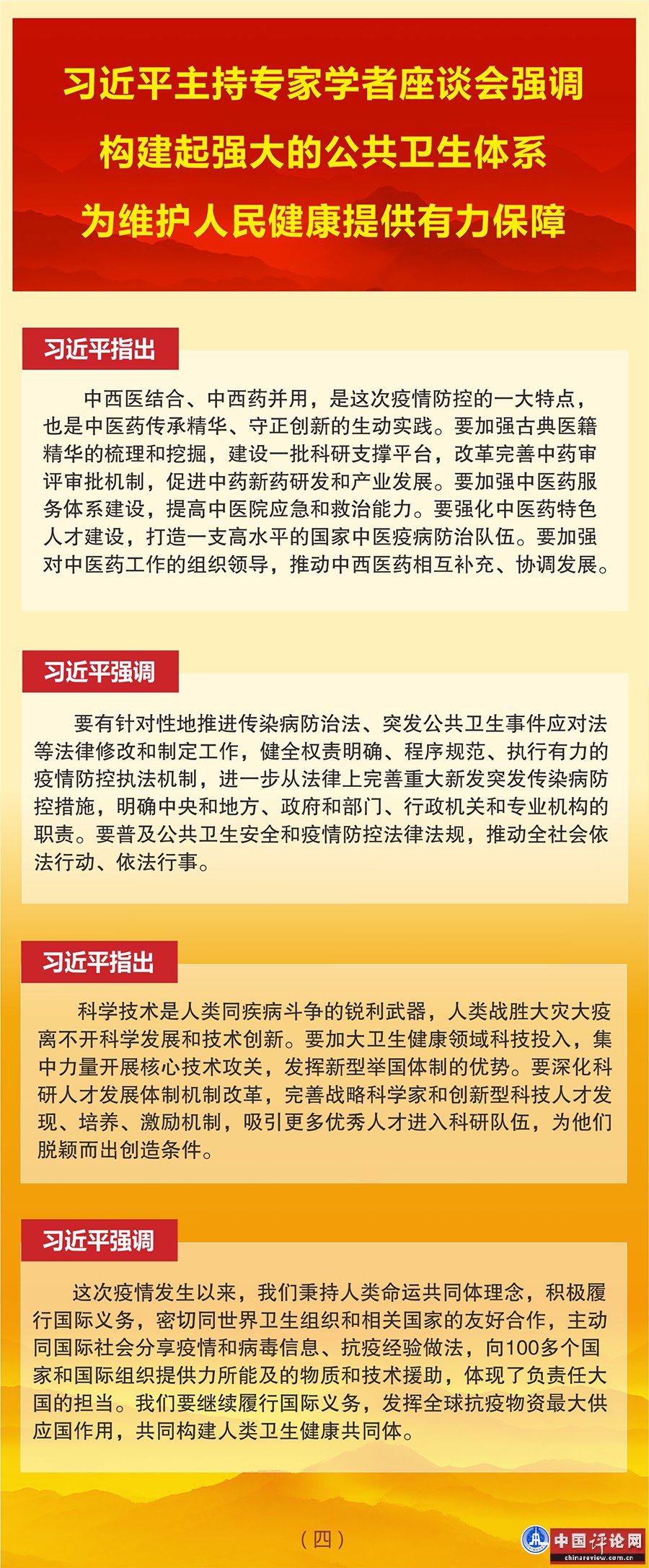 习近平主持专家学者座谈会强调
构建起强大的公共卫生体系
为维护人民健康提供有力保障

习近平指出

中西医结合、中西药并用，是这次疫情防控的一大特点，也是中医药传承精华、守正创新的生动实践。要加强古典医籍精华的梳理和挖掘，建设一批科研支撑平台，改革完善中药审评审批机制，促进中药新药研发和产业发展。要加强中医药服务体系建设，提高中医院应急和救治能力。要强化中医药特色人才建设，打造一支高水平的国家中医疫病防治队伍。要加强对中医药工作的组织领导，推动中西医药相互补充、协调发展。

习近平强调

要有针对性地推进传染病防治法、突发公共卫生事件应对法等法律修改和制定工作，健全权责明确、程序规范、执行有力的疫情防控执法机制，进一步从法律上完善重大新发突发传染病防控措施，明确中央和地方、政府和部门、行政机关和专业机构的职责。要普及公共卫生安全和疫情防控法律法规，推动全社会依法行动、依法行事。

习近平指出

科学技术是人类同疾病斗争的锐利武器，人类战胜大灾大疫离不开科学发展和技术创新。要加大卫生健康领域科技投入，集中力量开展核心技术攻关，发挥新型举国体制的优势。要深化科研人才发展体制机制改革，完善战略科学家和创新型科技人才发现、培养、激励机制，吸引更多优秀人才进入科研队伍，为他们脱颖而出创造条件。

习近平强调

这次疫情发生以来，我们秉持人类命运共同体理念，积极履行国际义务，密切同世界卫生组织和相关国家的友好合作，主动同国际社会分享疫情和病毒信息、抗疫经验做法，向100多个国家和国际组织提供力所能及的物质和技术援助，体现了负责任大国的担当。我们要继续履行国际义务，发挥全球抗疫物资最大供应国作用，共同构建人类卫生健康共同体。

（四）

中国评论网
chinareview.com.cn